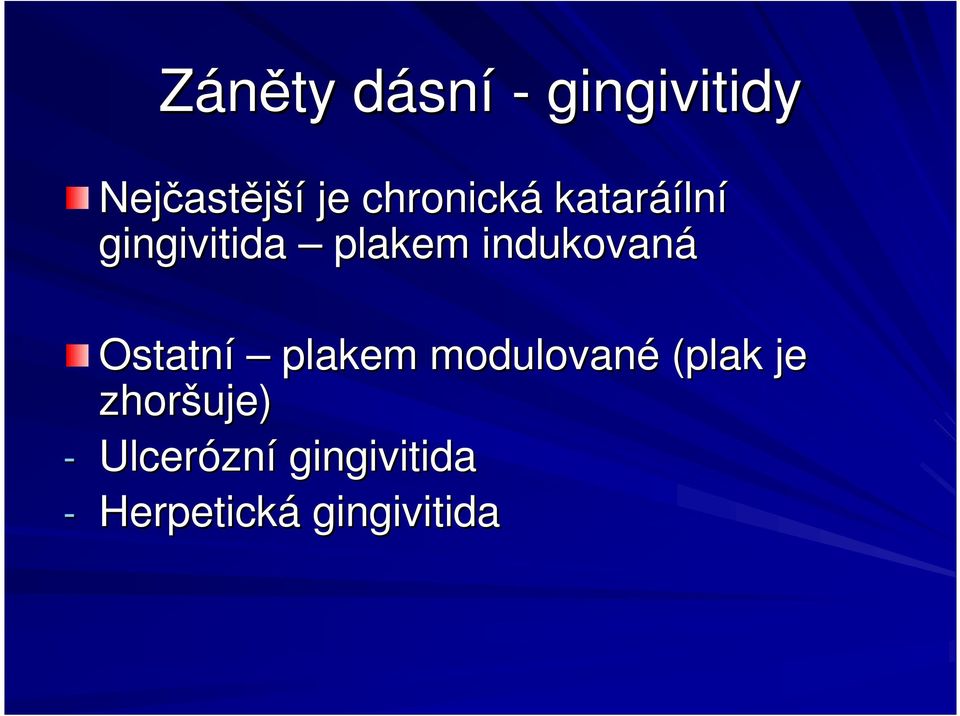 Záněty dásní - gingivitidy

Nejčastější je chronická kataráílní gingivitida – plakem indukovaná

Ostatní – plakem modulované (plak je zhoršuje)
- Ulcerózní gingivitida
- Herpetická gingivitida